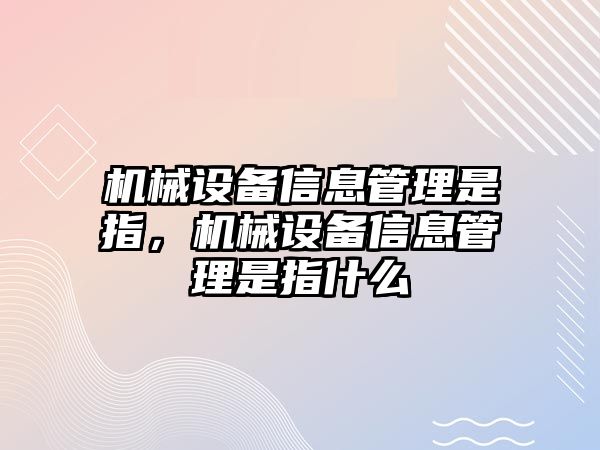 机械设备信息管理是指，机械设备信息管理是指什么